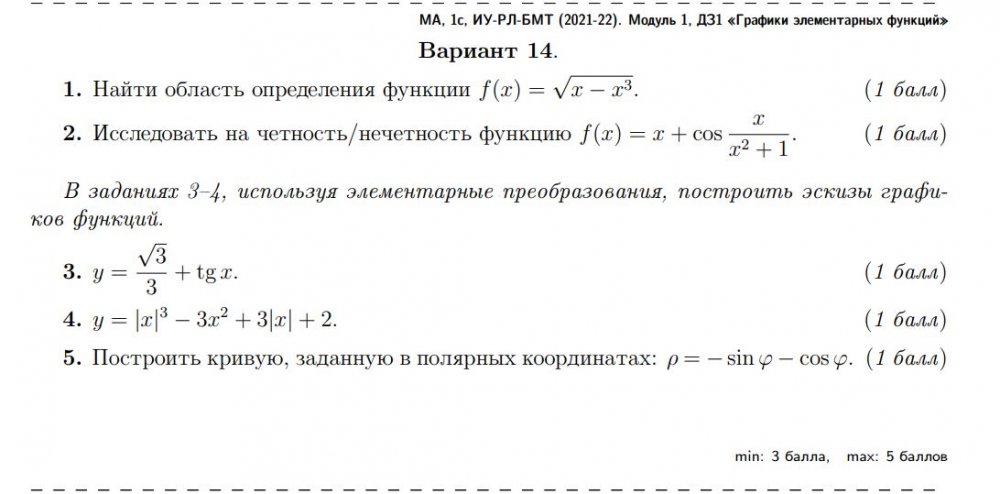 МА, 1с, ИУ-РЛ-БМТ (2021-22). Модуль 1, ДЗ1 «Графики элементарных функций»

Вариант 14.

1. Найти область определения функции $f(x) = \sqrt{x - x^3}$. (1 балл)

2. Исследовать на четность/нечетность функцию $f(x) = x + \cos\frac{x}{x^2+1}$. (1 балл)

В заданиях 3–4, используя элементарные преобразования, построить эскизы графиков функций.

3. $y = \frac{\sqrt{3}}{3} + \operatorname{tg} x$. (1 балл)

4. $y = |x|^3 - 3x^2 + 3|x| + 2$. (1 балл)

5. Построить кривую, заданную в полярных координатах: $\rho = -\sin\varphi - \cos\varphi$. (1 балл)

min: 3 балла, max: 5 баллов